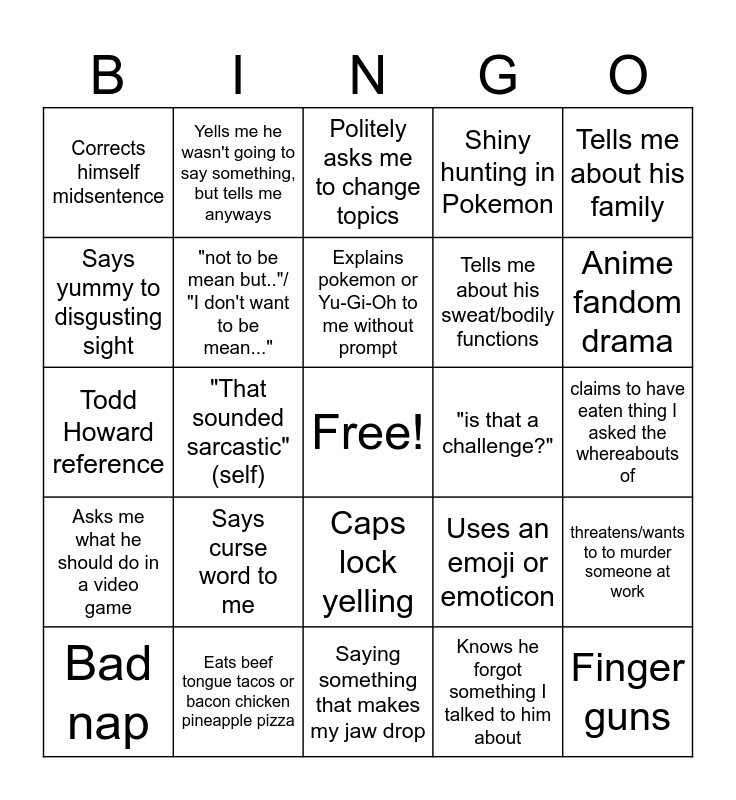 | B | I | N | G | O |
|---|---|---|---|---|
| Corrects himself midsentence | Yells me he wasn't going to say something, but tells me anyways | Politely asks me to change topics | Shiny hunting in Pokemon | Tells me about his family |
| Says yummy to disgusting sight | "not to be mean but.."/ "I don't want to be mean..." | Explains pokemon or Yu-Gi-Oh to me without prompt | Tells me about his sweat/bodily functions | Anime fandom drama |
| Todd Howard reference | "That sounded sarcastic" (self) | Free! | "is that a challenge?" | claims to have eaten thing I asked the whereabouts of |
| Asks me what he should do in a video game | Says curse word to me | Caps lock yelling | Uses an emoji or emoticon | threatens/wants to to murder someone at work |
| Bad nap | Eats beef tongue tacos or bacon chicken pineapple pizza | Saying something that makes my jaw drop | Knows he forgot something I talked to him about | Finger guns |